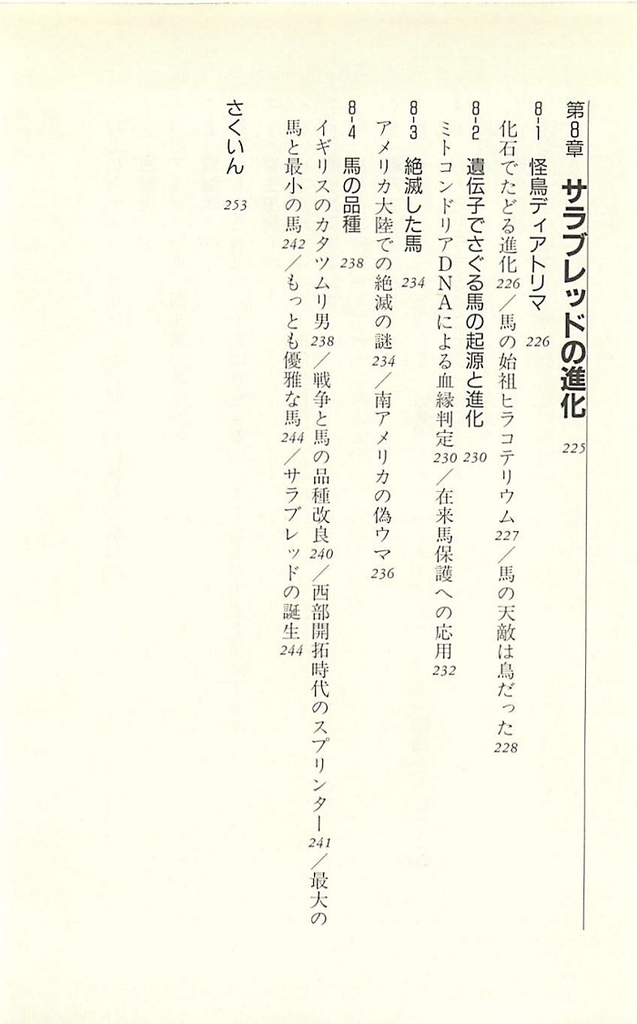 第8章　サラブレッドの進化　225

8-1　怪鳥ディアトリマ　226

化石でたどる進化 226／馬の始祖ヒラコテリウム 227／馬の天敵は鳥だった 228

8-2　遺伝子でさぐる馬の起源と進化　230

ミトコンドリアDNAによる血縁判定 230／在来馬保護への応用 232

8-3　絶滅した馬　234

アメリカ大陸での絶滅の謎 234／南アメリカの偽ウマ 236

8-4　馬の品種　238

イギリスのカタツムリ男 238／戦争と馬の品種改良 240／西部開拓時代のスプリンター 241／最大の馬と最小の馬 242／もっとも優雅な馬 244／サラブレッドの誕生 244

さくいん　253